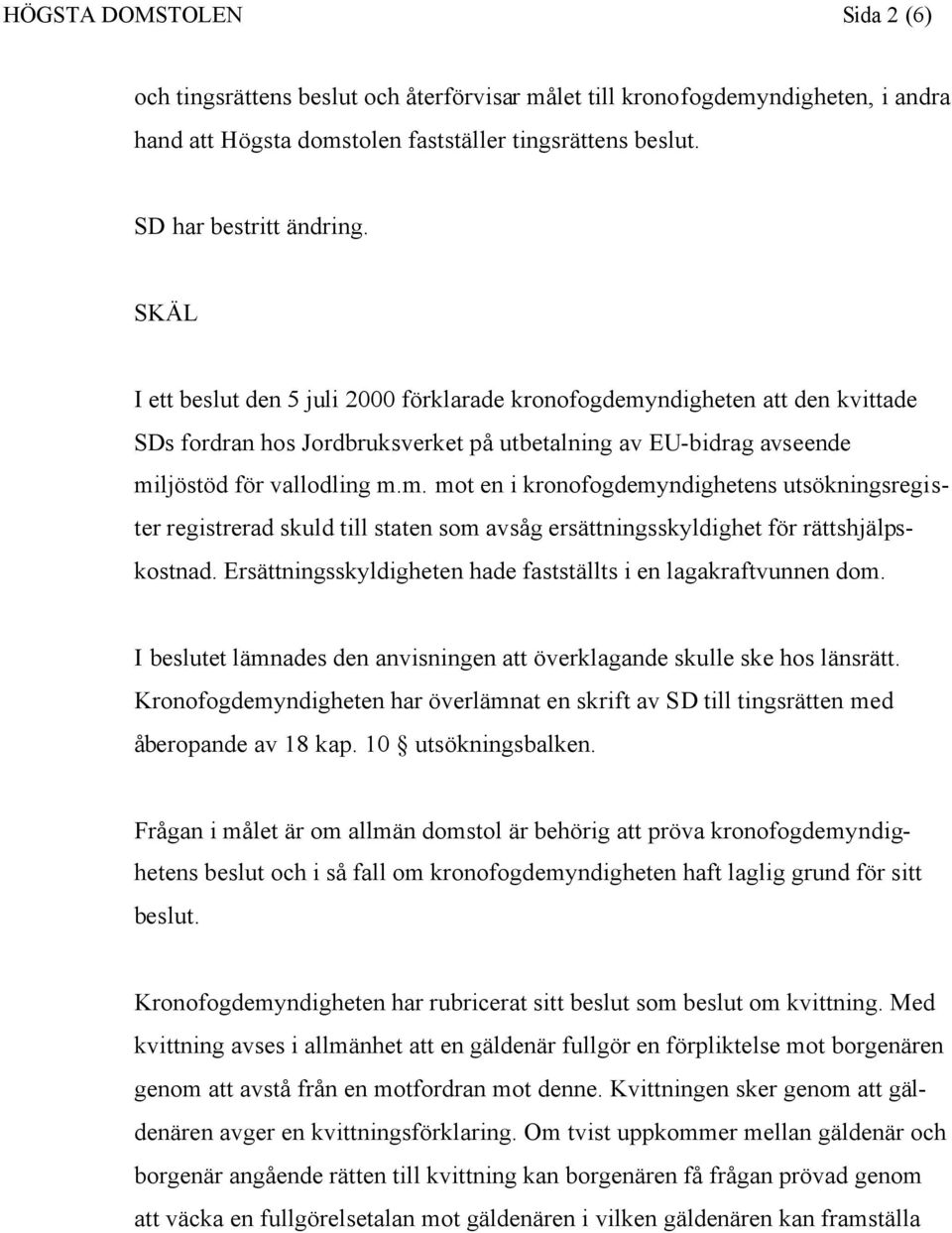 HÖGSTA DOMSTOLEN Sida 2 (6)

och tingsrättens beslut och återförvisar målet till kronofogdemyndigheten, i andra hand att Högsta domstolen fastställer tingsrättens beslut.

SD har bestritt ändring.

SKÄL

I ett beslut den 5 juli 2000 förklarade kronofogdemyndigheten att den kvittade SDs fordran hos Jordbruksverket på utbetalning av EU-bidrag avseende miljöstöd för vallodling m.m. mot en i kronofogdemyndighetens utsökningsregister registrerad skuld till staten som avsåg ersättningsskyldighet för rättshjälpskostnad. Ersättningsskyldigheten hade fastställts i en lagakraftvunnen dom.

I beslutet lämnades den anvisningen att överklagande skulle ske hos länsrätt. Kronofogdemyndigheten har överlämnat en skrift av SD till tingsrätten med åberopande av 18 kap. 10 § utsökningsbalken.

Frågan i målet är om allmän domstol är behörig att pröva kronofogdemyndighetens beslut och i så fall om kronofogdemyndigheten haft laglig grund för sitt beslut.

Kronofogdemyndigheten har rubricerat sitt beslut som beslut om kvittning. Med kvittning avses i allmänhet att en gäldenär fullgör en förpliktelse mot borgenären genom att avstå från en motfordran mot denne. Kvittningen sker genom att gäldenären avger en kvittningsförklaring. Om tvist uppkommer mellan gäldenär och borgenär angående rätten till kvittning kan borgenären få frågan prövad genom att väcka en fullgörelsetalan mot gäldenären i vilken gäldenären kan framställa